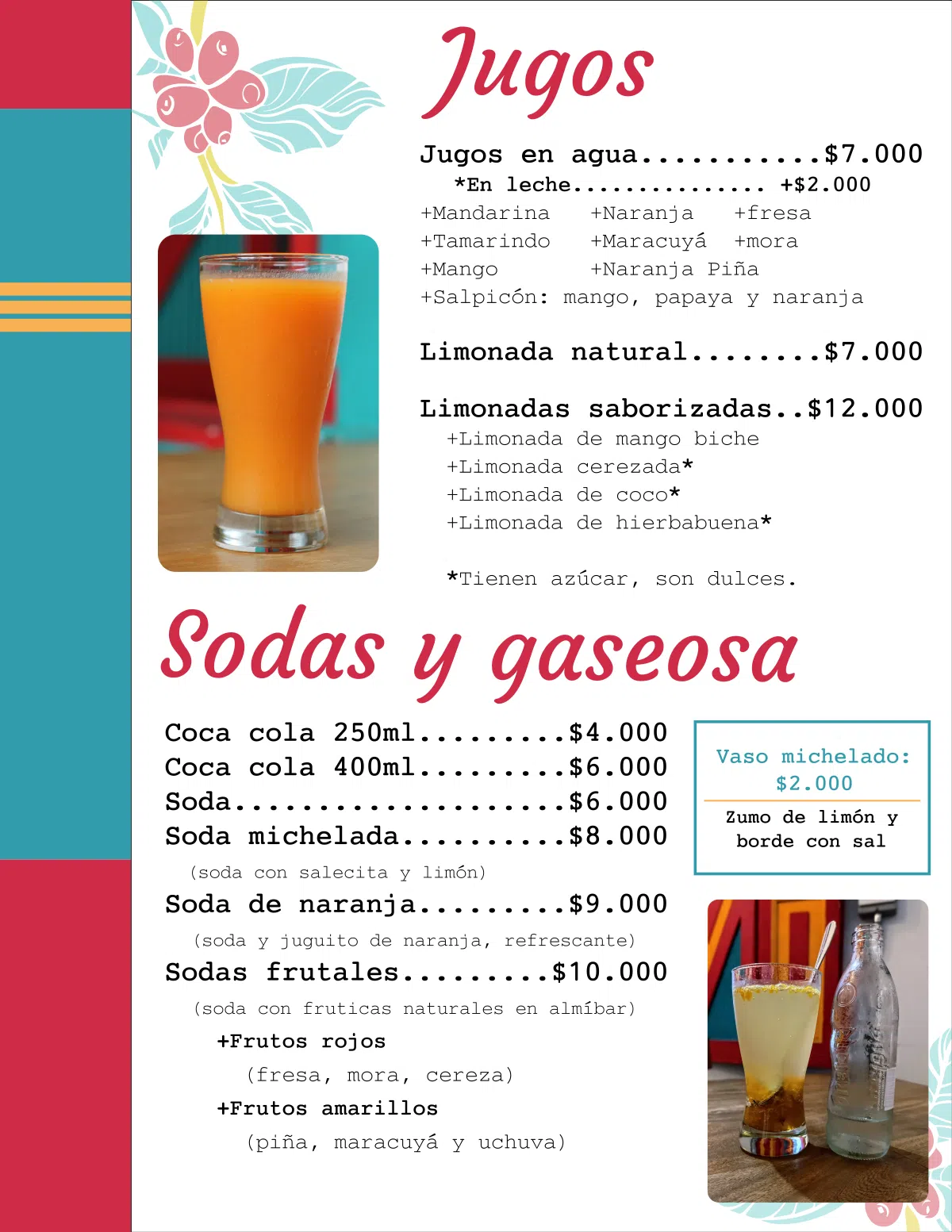 Jugos

Jugos en agua...........$7.000
*En leche............... +$2.000
+Mandarina +Naranja +fresa
+Tamarindo +Maracuyá +mora
+Mango +Naranja Piña
+Salpicón: mango, papaya y naranja

Limonada natural........$7.000

Limonadas saborizadas..$12.000
+Limonada de mango biche
+Limonada cerezada*
+Limonada de coco*
+Limonada de hierbabuena*

*Tienen azúcar, son dulces.

Sodas y gaseosa

Coca cola 250ml.........$4.000
Coca cola 400ml.........$6.000
Soda....................$6.000
Soda michelada..........$8.000
(soda con salecita y limón)
Soda de naranja.........$9.000
(soda y juguito de naranja, refrescante)
Sodas frutales.........$10.000
(soda con fruticas naturales en almíbar)
+Frutos rojos
(fresa, mora, cereza)
+Frutos amarillos
(piña, maracuyá y uchuva)

Vaso michelado: $2.000
Zumo de limón y borde con sal